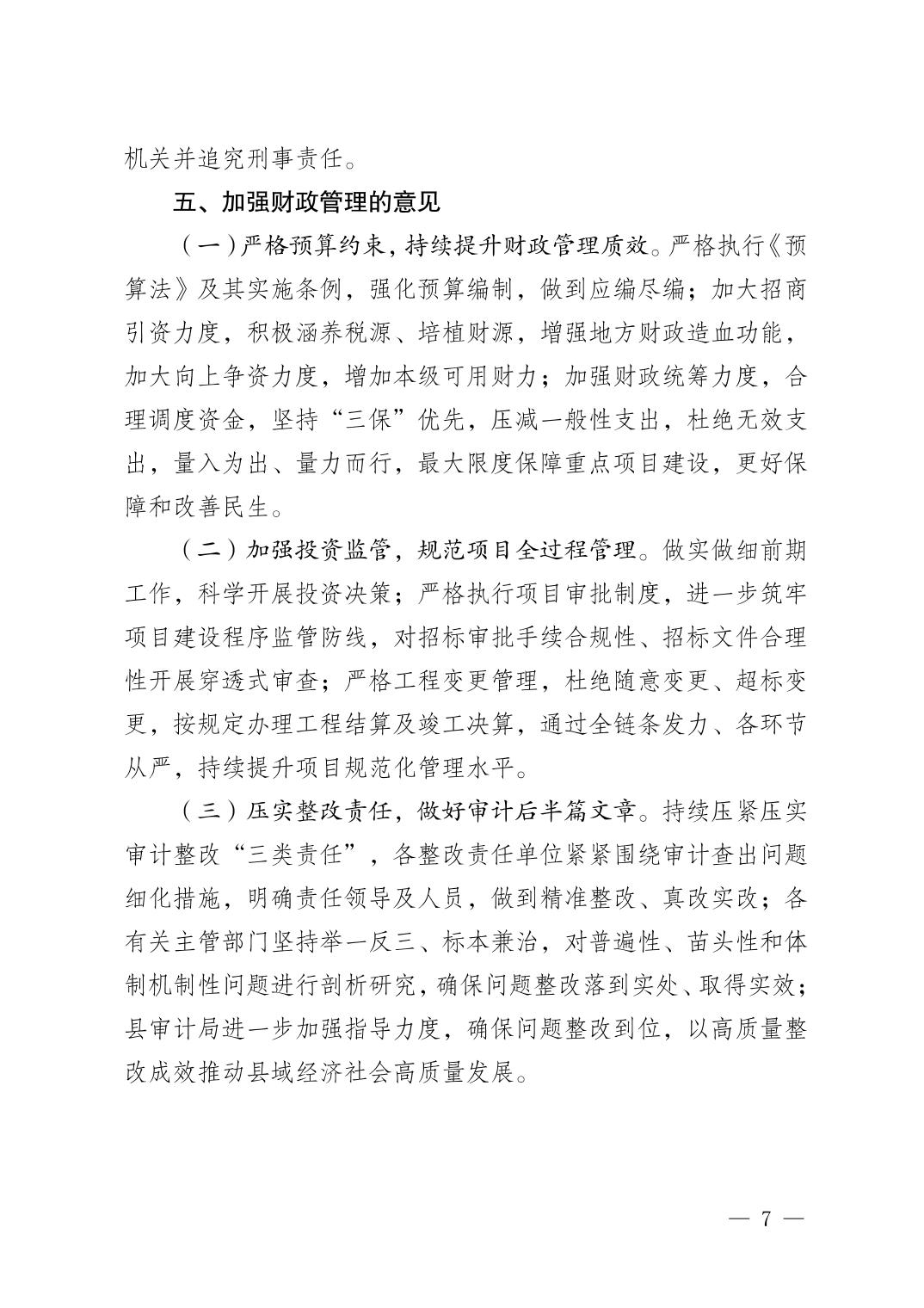 机关并追究刑事责任。

五、加强财政管理的意见

（一）严格预算约束，持续提升财政管理质效。严格执行《预算法》及其实施条例，强化预算编制，做到应编尽编；加大招商引资力度，积极涵养税源、培植财源，增强地方财政造血功能，加大向上争资力度，增加本级可用财力；加强财政统筹力度，合理调度资金，坚持“三保”优先，压减一般性支出，杜绝无效支出，量入为出、量力而行，最大限度保障重点项目建设，更好保障和改善民生。

（二）加强投资监管，规范项目全过程管理。做实做细前期工作，科学开展投资决策；严格执行项目审批制度，进一步筑牢项目建设程序监管防线，对招标审批手续合规性、招标文件合理性开展穿透式审查；严格工程变更管理，杜绝随意变更、超标变更，按规定办理工程结算及竣工决算，通过全链条发力、各环节从严，持续提升项目规范化管理水平。

（三）压实整改责任，做好审计后半篇文章。持续压紧压实审计整改“三类责任”，各整改责任单位紧紧围绕审计查出问题细化措施，明确责任领导及人员，做到精准整改、真改实改；各有关主管部门坚持举一反三、标本兼治，对普遍性、苗头性和体制机制性问题进行剖析研究，确保问题整改落到实处、取得实效；县审计局进一步加强指导力度，确保问题整改到位，以高质量整改成效推动县域经济社会高质量发展。

— 7 —